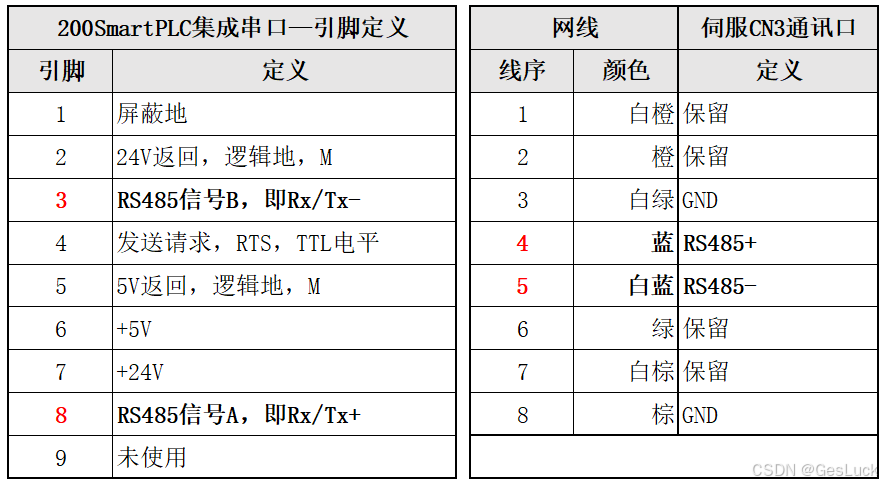 | 200SmartPLC集成串口—引脚定义 |  |
|---|---|
| 引脚 | 定义 |
| 1 | 屏蔽地 |
| 2 | 24V返回，逻辑地，M |
| 3 | RS485信号B，即Rx/Tx- |
| 4 | 发送请求，RTS，TTL电平 |
| 5 | 5V返回，逻辑地，M |
| 6 | +5V |
| 7 | +24V |
| 8 | RS485信号A，即Rx/Tx+ |
| 9 | 未使用 |

| 网线 |  | 伺服CN3通讯口 |
|---|---|---|
| 线序 | 颜色 | 定义 |
| 1 | 白橙 | 保留 |
| 2 | 橙 | 保留 |
| 3 | 白绿 | GND |
| 4 | 蓝 | RS485+ |
| 5 | 白蓝 | RS485- |
| 6 | 绿 | 保留 |
| 7 | 白棕 | 保留 |
| 8 | 棕 | GND |

CSDN @GesLuck